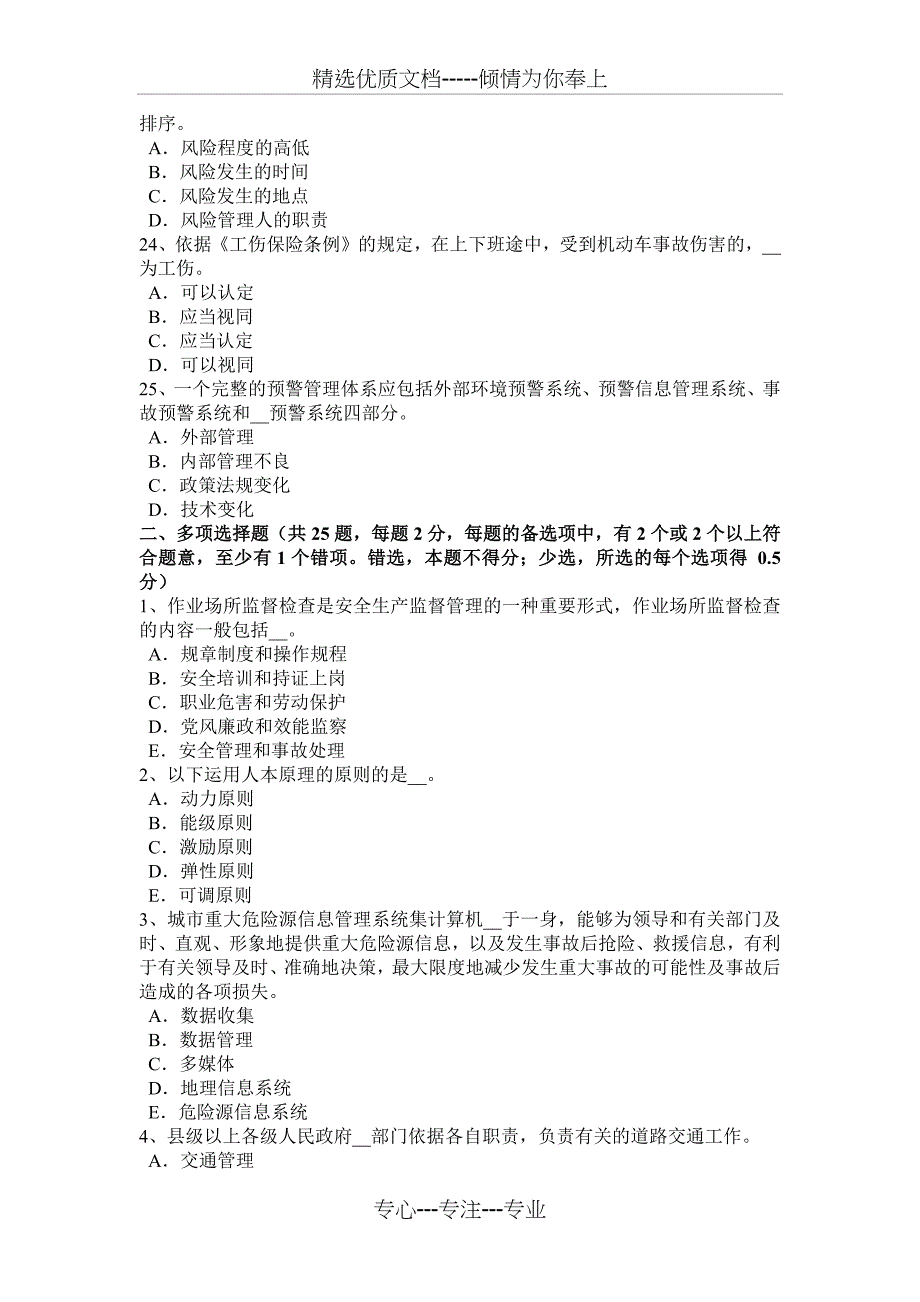 精选优质文档-----倾情为你奉上

排序。
A．风险程度的高低
B．风险发生的时间
C．风险发生的地点
D．风险管理人的职责
24、依据《工伤保险条例》的规定，在上下班途中，受到机动车事故伤害的，__为工伤。
A．可以认定
B．应当视同
C．应当认定
D．可以视同
25、一个完整的预警管理体系应包括外部环境预警系统、预警信息管理系统、事故预警系统和__预警系统四部分。
A．外部管理
B．内部管理不良
C．政策法规变化
D．技术变化
二、多项选择题（共 25 题，每题 2 分，每题的备选项中，有 2 个或 2 个以上符合题意，至少有 1 个错项。错选，本题不得分；少选，所选的每个选项得 0.5 分）
1、作业场所监督检查是安全生产监督管理的一种重要形式，作业场所监督检查的内容一般包括__。
A．规章制度和操作规程
B．安全培训和持证上岗
C．职业危害和劳动保护
D．党风廉政和效能监察
E．安全管理和事故处理
2、以下运用人本原理的原则的是__。
A．动力原则
B．能级原则
C．激励原则
D．弹性原则
E．可调原则
3、城市重大危险源信息管理系统集计算机__于一身，能够为领导和有关部门及时、直观、形象地提供重大危险源信息，以及发生事故后抢险、救援信息，有利于有关领导及时、准确地决策，最大限度地减少发生重大事故的可能性及事故后造成的各项损失。
A．数据收集
B．数据管理
C．多媒体
D．地理信息系统
E．危险源信息系统
4、县级以上各级人民政府__部门依据各自职责，负责有关的道路交通工作。
A．交通管理

专心---专注---专业